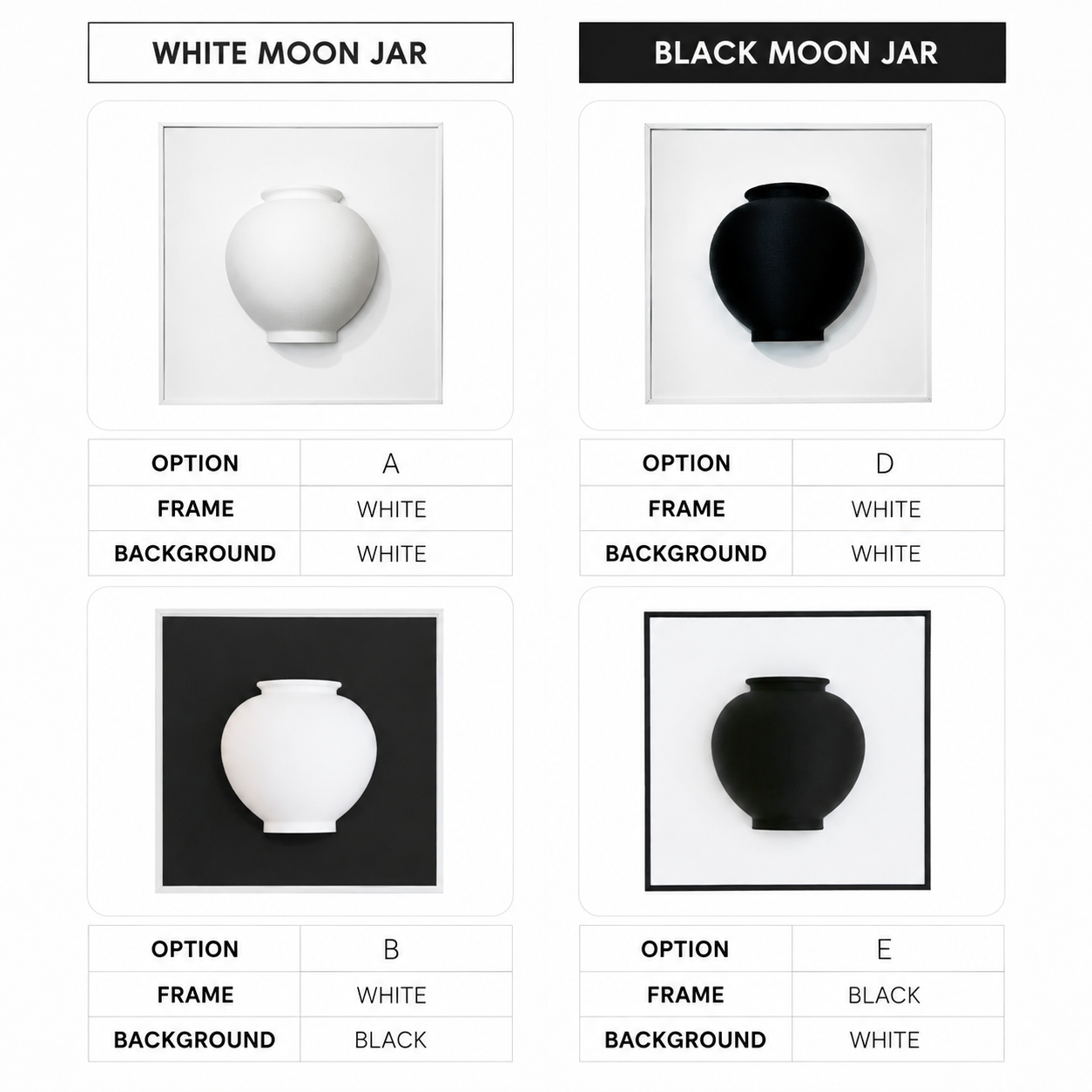 WHITE MOON JAR

| OPTION | A |
|---|---|
| FRAME | WHITE |
| BACKGROUND | WHITE |

| OPTION | B |
|---|---|
| FRAME | WHITE |
| BACKGROUND | BLACK |

BLACK MOON JAR

| OPTION | D |
|---|---|
| FRAME | WHITE |
| BACKGROUND | WHITE |

| OPTION | E |
|---|---|
| FRAME | BLACK |
| BACKGROUND | WHITE |